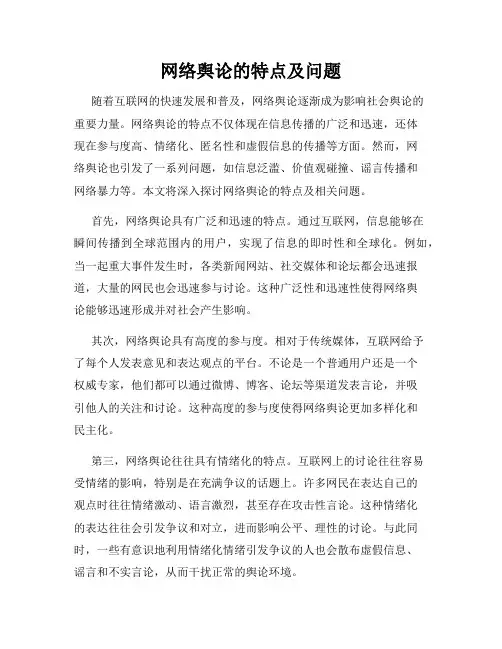 网络舆论的特点及问题

随着互联网的快速发展和普及，网络舆论逐渐成为影响社会舆论的重要力量。网络舆论的特点不仅体现在信息传播的广泛和迅速，还体现在参与度高、情绪化、匿名性和虚假信息的传播等方面。然而，网络舆论也引发了一系列问题，如信息泛滥、价值观碰撞、谣言传播和网络暴力等。本文将深入探讨网络舆论的特点及相关问题。

首先，网络舆论具有广泛和迅速的特点。通过互联网，信息能够在瞬间传播到全球范围内的用户，实现了信息的即时性和全球化。例如，当一起重大事件发生时，各类新闻网站、社交媒体和论坛都会迅速报道，大量的网民也会迅速参与讨论。这种广泛性和迅速性使得网络舆论能够迅速形成并对社会产生影响。

其次，网络舆论具有高度的参与度。相对于传统媒体，互联网给予了每个人发表意见和表达观点的平台。不论是一个普通用户还是一个权威专家，他们都可以通过微博、博客、论坛等渠道发表言论，并吸引他人的关注和讨论。这种高度的参与度使得网络舆论更加多样化和民主化。

第三，网络舆论往往具有情绪化的特点。互联网上的讨论往往容易受情绪的影响，特别是在充满争议的话题上。许多网民在表达自己的观点时往往情绪激动、语言激烈，甚至存在攻击性言论。这种情绪化的表达往往会引发争议和对立，进而影响公平、理性的讨论。与此同时，一些有意识地利用情绪化情绪引发争议的人也会散布虚假信息、谣言和不实言论，从而干扰正常的舆论环境。